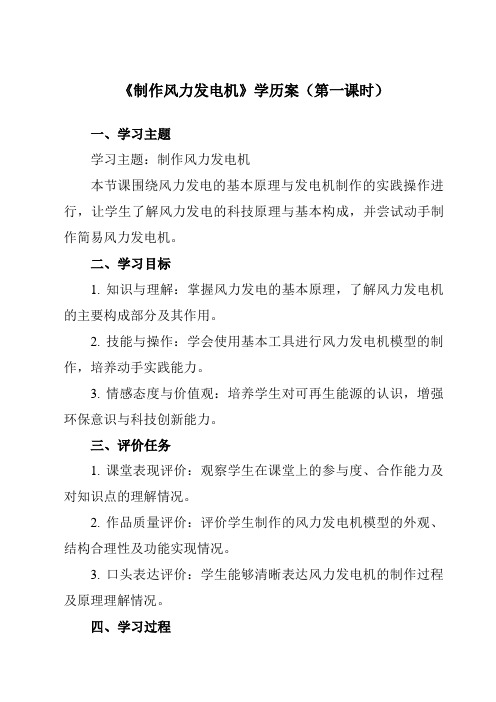 《制作风力发电机》学历案（第一课时）

一、学习主题

学习主题：制作风力发电机

本节课围绕风力发电的基本原理与发电机制作的实践操作进行，让学生了解风力发电的科技原理与基本构成，并尝试动手制作简易风力发电机。

二、学习目标

1. 知识与理解：掌握风力发电的基本原理，了解风力发电机的主要构成部分及其作用。

2. 技能与操作：学会使用基本工具进行风力发电机模型的制作，培养动手实践能力。

3. 情感态度与价值观：培养学生对可再生能源的认识，增强环保意识与科技创新能力。

三、评价任务

1. 课堂表现评价：观察学生在课堂上的参与度、合作能力及对知识点的理解情况。

2. 作品质量评价：评价学生制作的风力发电机模型的外观、结构合理性及功能实现情况。

3. 口头表达评价：学生能够清晰表达风力发电机的制作过程及原理理解情况。

四、学习过程